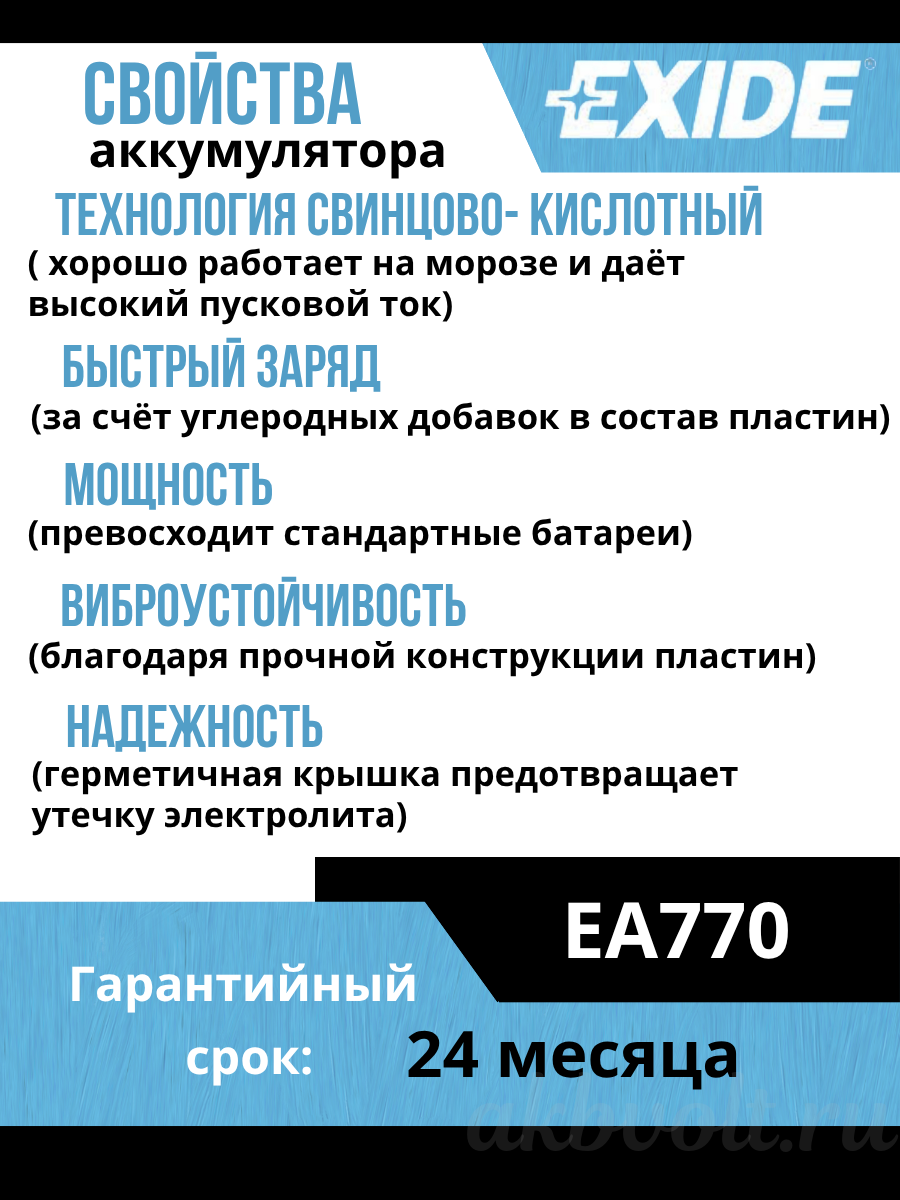 СВОЙСТВА
аккумулятора

EXIDE

ТЕХНОЛОГИЯ СВИНЦОВО- КИСЛОТНЫЙ
( хорошо работает на морозе и даёт высокий пусковой ток)

БЫСТРЫЙ ЗАРЯД
(за счёт углеродных добавок в состав пластин)

МОЩНОСТЬ
(превосходит стандартные батареи)

ВИБРОУСТОЙЧИВОСТЬ
(благодаря прочной конструкции пластин)

НАДЕЖНОСТЬ
(герметичная крышка предотвращает утечку электролита)

EA770

Гарантийный срок:

24 месяца

akbvolt.ru